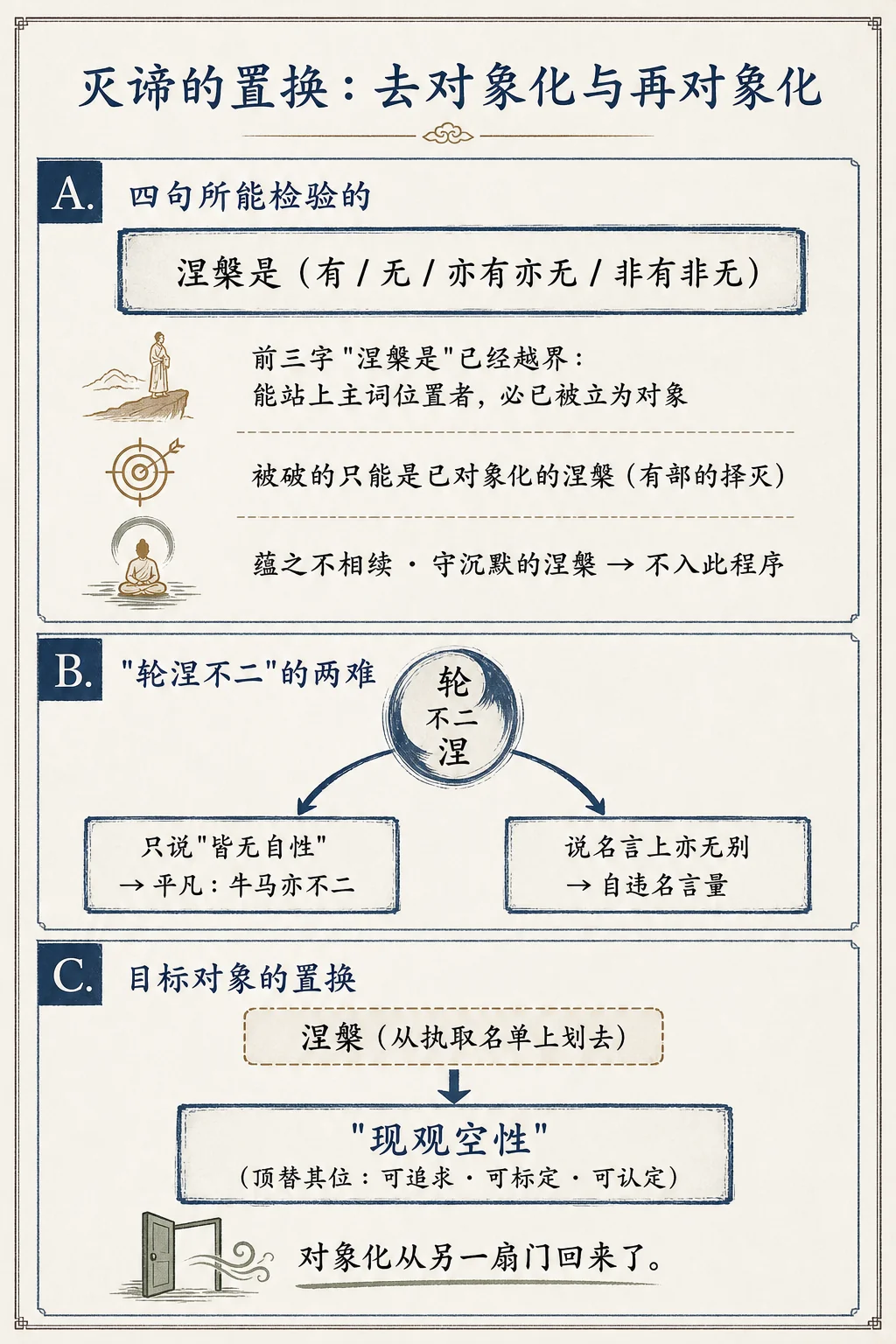 灭谛的置换：去对象化与再对象化

A. 四句所能检验的

涅槃是（有 / 无 / 亦有亦无 / 非有非无）

前三字"涅槃是"已经越界：
能站上主词位置者，必已被立为对象

被破的只能是已对象化的涅槃（有部的择灭）

蕴之不相续 · 守沉默的涅槃 → 不入此程序

B. "轮涅不二"的两难

轮
不二
涅

只说"皆无自性"
→ 平凡：牛马亦不二

说名言上亦无别
→ 自违名言量

C. 目标对象的置换

涅槃（从执取名单上划去）

"现观空性"
（顶替其位：可追求 · 可标定 · 可认定）

对象化从另一扇门回来了。